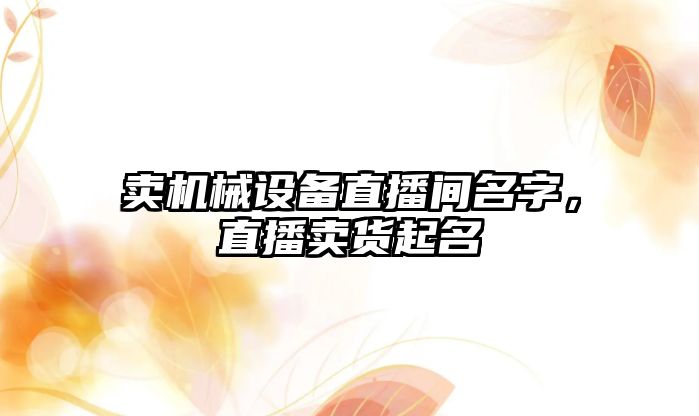 卖机械设备直播间名字，直播卖货起名